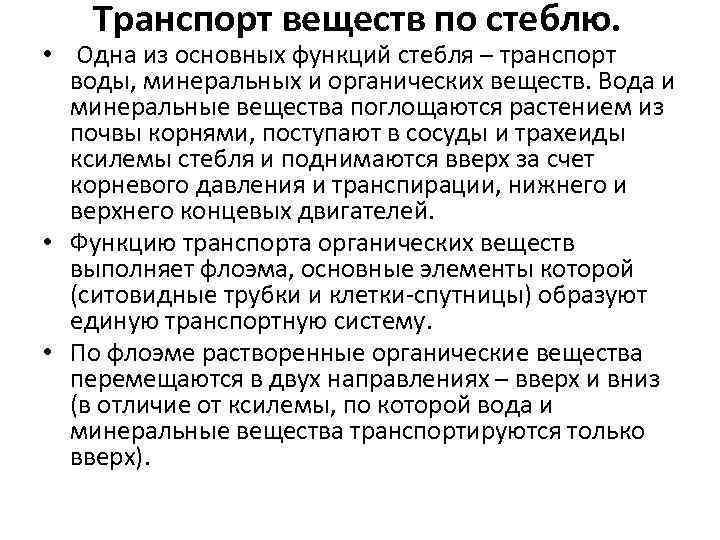 Транспорт веществ по стеблю.

• Одна из основных функций стебля – транспорт воды, минеральных и органических веществ. Вода и минеральные вещества поглощаются растением из почвы корнями, поступают в сосуды и трахеиды ксилемы стебля и поднимаются вверх за счет корневого давления и транспирации, нижнего и верхнего концевых двигателей.

• Функцию транспорта органических веществ выполняет флоэма, основные элементы которой (ситовидные трубки и клетки-спутницы) образуют единую транспортную систему.

• По флоэме растворенные органические вещества перемещаются в двух направлениях – вверх и вниз (в отличие от ксилемы, по которой вода и минеральные вещества транспортируются только вверх).